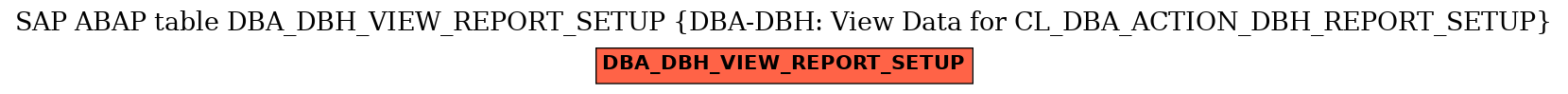 SAP ABAP table DBA_DBH_VIEW_REPORT_SETUP {DBA-DBH: View Data for CL_DBA_ACTION_DBH_REPORT_SETUP}

DBA_DBH_VIEW_REPORT_SETUP